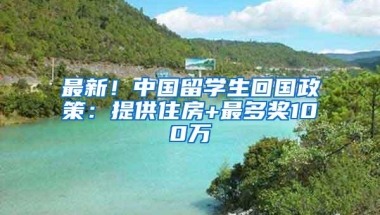 最新！中国留学生回国政策：提供住房+最多奖100万